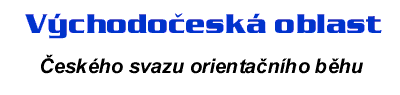 Východočeská oblast

Českého svazu orientačního běhu